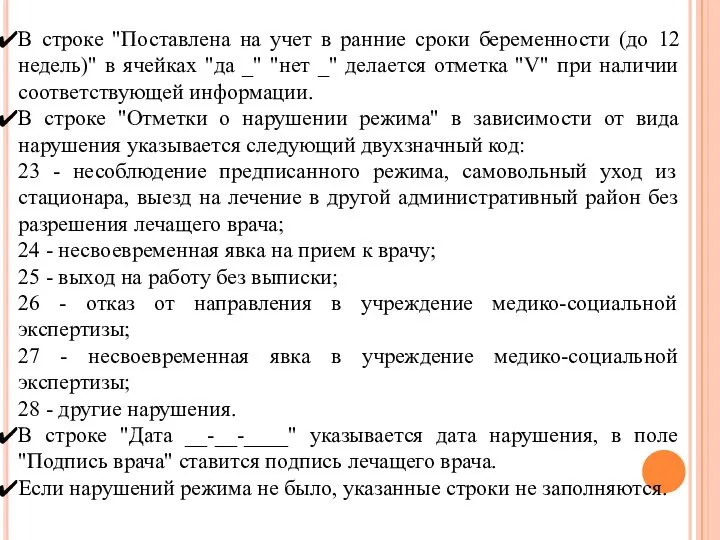 ✔В строке "Поставлена на учет в ранние сроки беременности (до 12 недель)" в ячейках "да _" "нет _" делается отметка "V" при наличии соответствующей информации.

✔В строке "Отметки о нарушении режима" в зависимости от вида нарушения указывается следующий двухзначный код:

23 - несоблюдение предписанного режима, самовольный уход из стационара, выезд на лечение в другой административный район без разрешения лечащего врача;

24 - несвоевременная явка на прием к врачу;

25 - выход на работу без выписки;

26 - отказ от направления в учреждение медико-социальной экспертизы;

27 - несвоевременная явка в учреждение медико-социальной экспертизы;

28 - другие нарушения.

✔В строке "Дата __-__-____" указывается дата нарушения, в поле "Подпись врача" ставится подпись лечащего врача.

✔Если нарушений режима не было, указанные строки не заполняются.